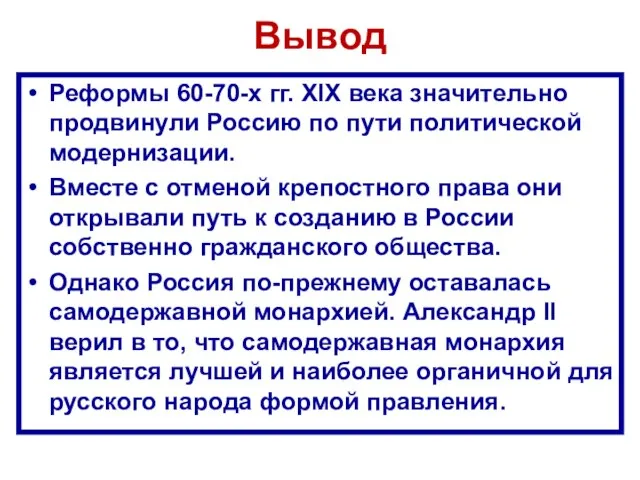 Вывод

• Реформы 60-70-х гг. XIX века значительно продвинули Россию по пути политической модернизации.

• Вместе с отменой крепостного права они открывали путь к созданию в России собственно гражданского общества.

• Однако Россия по-прежнему оставалась самодержавной монархией. Александр II верил в то, что самодержавная монархия является лучшей и наиболее органичной для русского народа формой правления.